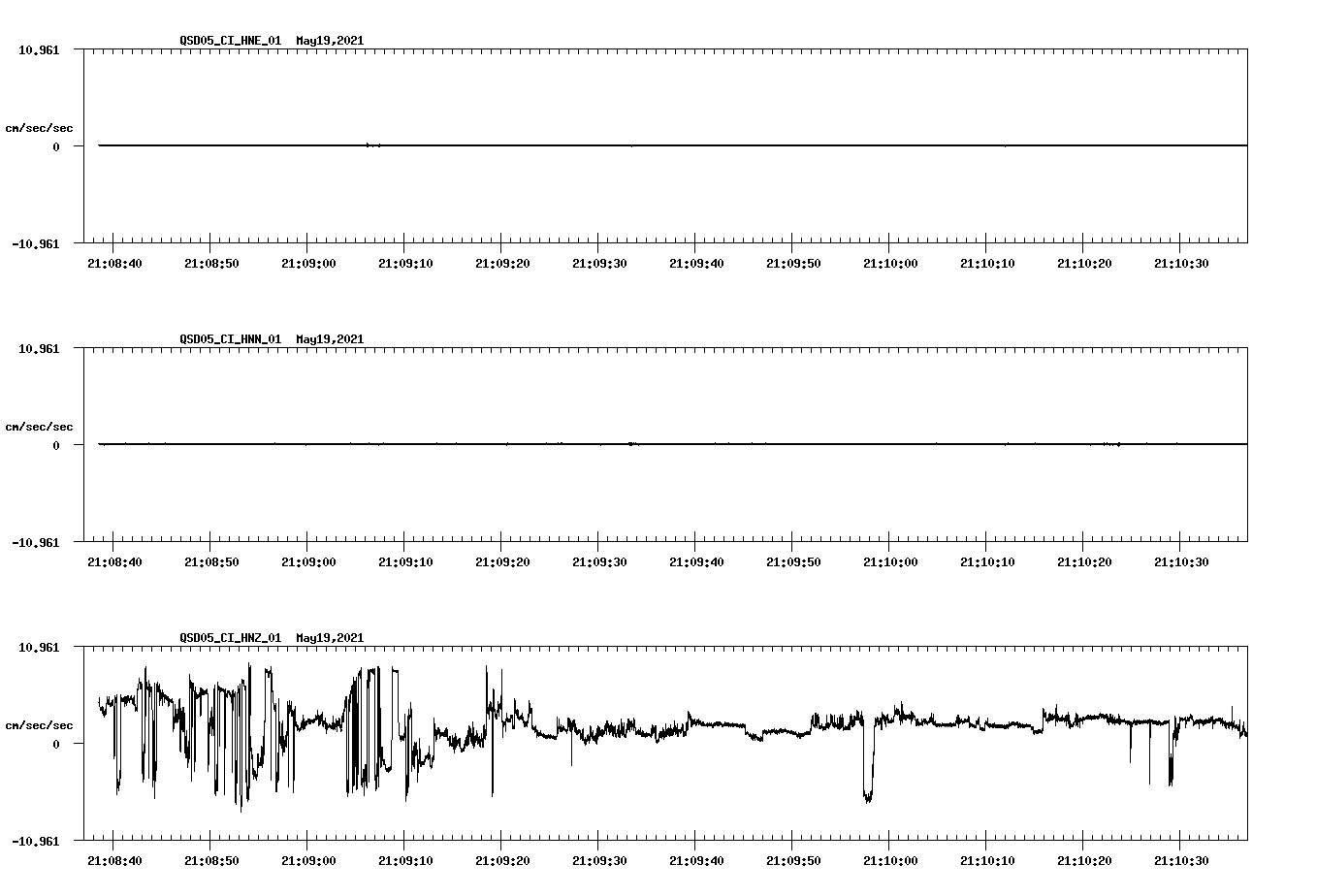 QSD05_CI_HNE_01 May19,2021

10.961

cm/sec/sec

0

-10.961

21:08:40 21:08:50 21:09:00 21:09:10 21:09:20 21:09:30 21:09:40 21:09:50 21:10:00 21:10:10 21:10:20 21:10:30

QSD05_CI_HNN_01 May19,2021

10.961

cm/sec/sec

0

-10.961

21:08:40 21:08:50 21:09:00 21:09:10 21:09:20 21:09:30 21:09:40 21:09:50 21:10:00 21:10:10 21:10:20 21:10:30

QSD05_CI_HNZ_01 May19,2021

10.961

cm/sec/sec

0

-10.961

21:08:40 21:08:50 21:09:00 21:09:10 21:09:20 21:09:30 21:09:40 21:09:50 21:10:00 21:10:10 21:10:20 21:10:30